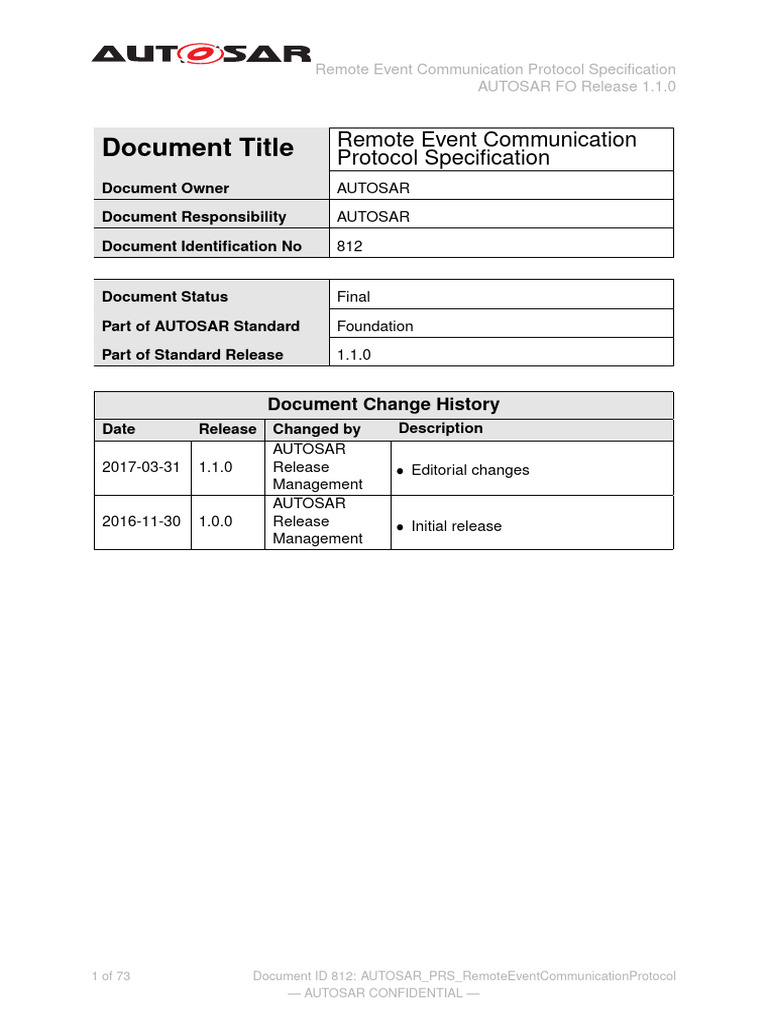 AUTOSAR

Remote Event Communication Protocol Specification
AUTOSAR FO Release 1.1.0

| Document Title | Remote Event Communication Protocol Specification |
|---|---|
| Document Owner | AUTOSAR |
| Document Responsibility | AUTOSAR |
| Document Identification No | 812 |

| Document Status | Final |
|---|---|
| Part of AUTOSAR Standard | Foundation |
| Part of Standard Release | 1.1.0 |

Document Change History

| Date | Release | Changed by | Description |
|---|---|---|---|
| 2017-03-31 | 1.1.0 | AUTOSAR Release Management | • Editorial changes |
| 2016-11-30 | 1.0.0 | AUTOSAR Release Management | • Initial release |

1 of 73

Document ID 812: AUTOSAR_PRS_RemoteEventCommunicationProtocol
— AUTOSAR CONFIDENTIAL —